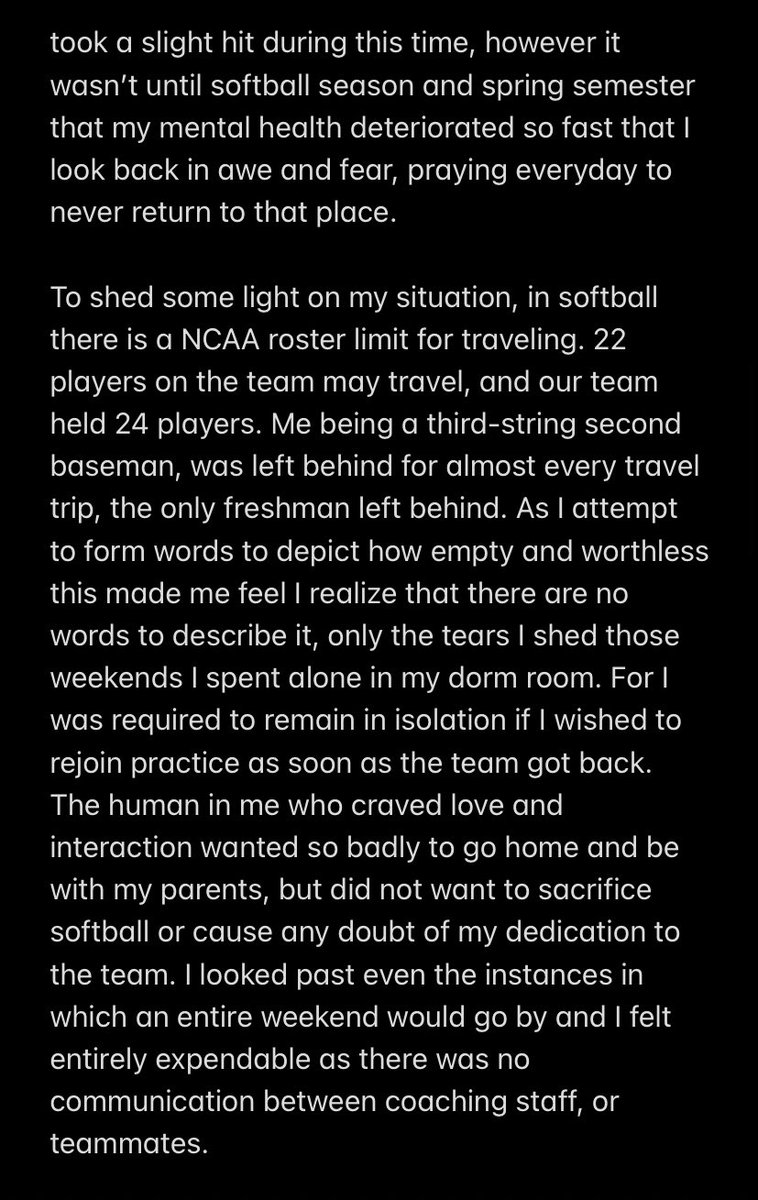 took a slight hit during this time, however it wasn't until softball season and spring semester that my mental health deteriorated so fast that I look back in awe and fear, praying everyday to never return to that place.

To shed some light on my situation, in softball there is a NCAA roster limit for traveling. 22 players on the team may travel, and our team held 24 players. Me being a third-string second baseman, was left behind for almost every travel trip, the only freshman left behind. As I attempt to form words to depict how empty and worthless this made me feel I realize that there are no words to describe it, only the tears I shed those weekends I spent alone in my dorm room. For I was required to remain in isolation if I wished to rejoin practice as soon as the team got back. The human in me who craved love and interaction wanted so badly to go home and be with my parents, but did not want to sacrifice softball or cause any doubt of my dedication to the team. I looked past even the instances in which an entire weekend would go by and I felt entirely expendable as there was no communication between coaching staff, or teammates.